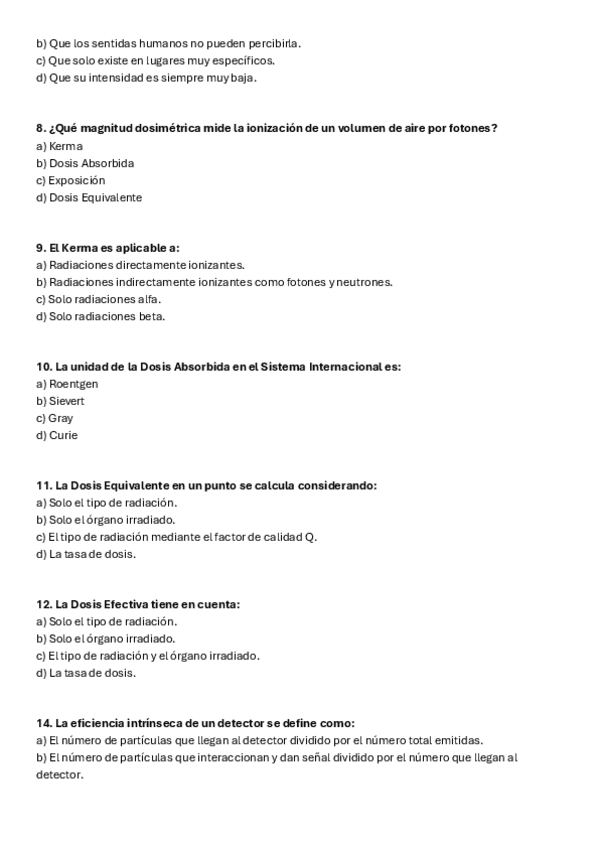 b) Que los sentidas humanos no pueden percibirla.
c) Que solo existe en lugares muy específicos.
d) Que su intensidad es siempre muy baja.

8. ¿Qué magnitud dosimétrica mide la ionización de un volumen de aire por fotones?
a) Kerma
b) Dosis Absorbida
c) Exposición
d) Dosis Equivalente

9. El Kerma es aplicable a:
a) Radiaciones directamente ionizantes.
b) Radiaciones indirectamente ionizantes como fotones y neutrones.
c) Solo radiaciones alfa.
d) Solo radiaciones beta.

10. La unidad de la Dosis Absorbida en el Sistema Internacional es:
a) Roentgen
b) Sievert
c) Gray
d) Curie

11. La Dosis Equivalente en un punto se calcula considerando:
a) Solo el tipo de radiación.
b) Solo el órgano irradiado.
c) El tipo de radiación mediante el factor de calidad Q.
d) La tasa de dosis.

12. La Dosis Efectiva tiene en cuenta:
a) Solo el tipo de radiación.
b) Solo el órgano irradiado.
c) El tipo de radiación y el órgano irradiado.
d) La tasa de dosis.

14. La eficiencia intrínseca de un detector se define como:
a) El número de partículas que llegan al detector dividido por el número total emitidas.
b) El número de partículas que interaccionan y dan señal dividido por el número que llegan al detector.